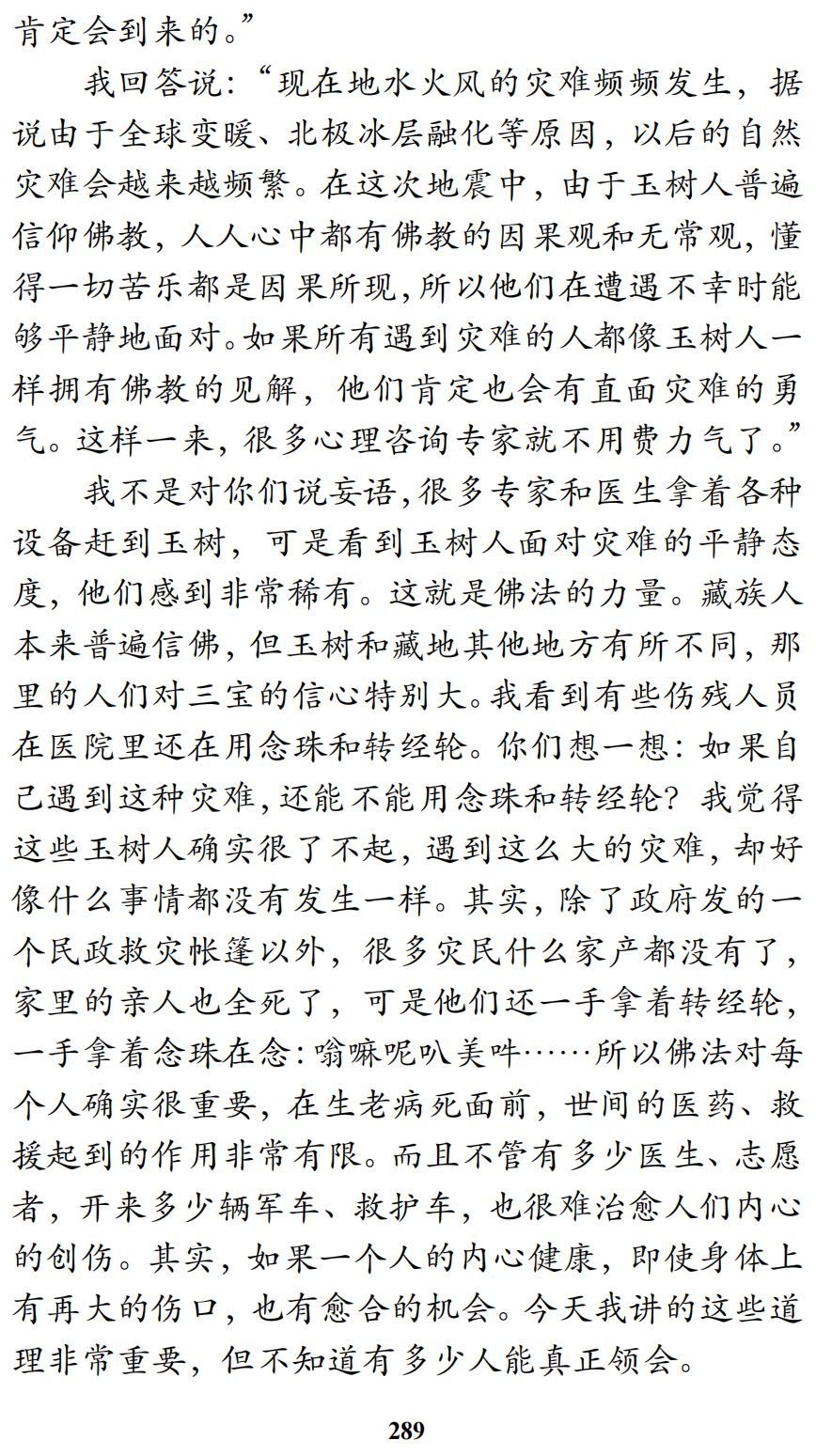 肯定会到来的。”

我回答说：“现在地水火风的灾难频频发生，据说由于全球变暖、北极冰层融化等原因，以后的自然灾难会越来越频繁。在这次地震中，由于玉树人普遍信仰佛教，人人心中都有佛教的因果观和无常观，懂得一切苦乐都是因果所现，所以他们在遭遇不幸时能够平静地面对。如果所有遇到灾难的人都像玉树人一样拥有佛教的见解，他们肯定也会有直面灾难的勇气。这样一来，很多心理咨询专家就不用费力气了。”

我不是对你们说妄语，很多专家和医生拿着各种设备赶到玉树，可是看到玉树人面对灾难的平静态度，他们感到非常稀有。这就是佛法的力量。藏族人本来普遍信佛，但玉树和藏地其他地方有所不同，那里的人们对三宝的信心特别大。我看到有些伤残人员在医院里还在用念珠和转经轮。你们想一想：如果自己遇到这种灾难，还能不能用念珠和转经轮？我觉得这些玉树人确实很了不起，遇到这么大的灾难，却好像什么事情都没有发生一样。其实，除了政府发的一个民政救灾帐篷以外，很多灾民什么家产都没有了，家里的亲人也全死了，可是他们还一手拿着转经轮，一手拿着念珠在念：嗡嘛呢叭美吽……所以佛法对每个人确实很重要，在生老病死面前，世间的医药、救援起到的作用非常有限。而且不管有多少医生、志愿者，开来多少辆军车、救护车，也很难治愈人们内心的创伤。其实，如果一个人的内心健康，即使身体上有再大的伤口，也有愈合的机会。今天我讲的这些道理非常重要，但不知道有多少人能真正领会。

289